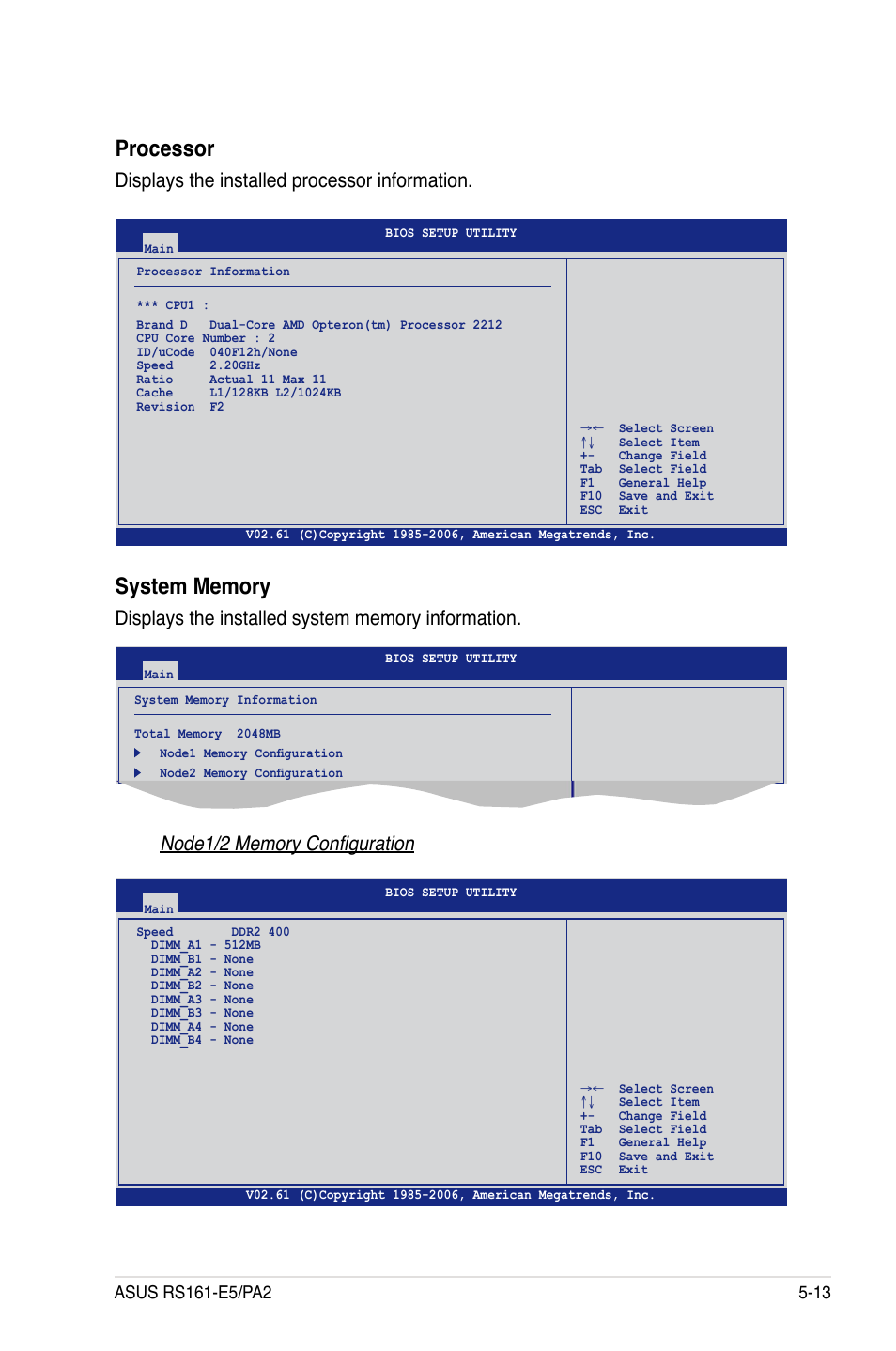 Processor

Displays the installed processor information.

BIOS SETUP UTILITY

Main

Processor Information

*** CPU1 :

Brand D   Dual-Core AMD Opteron(tm) Processor 2212
CPU Core Number : 2
ID/uCode  040F12h/None
Speed     2.20GHz
Ratio     Actual 11 Max 11
Cache     L1/128KB L2/1024KB
Revision  F2

→← Select Screen
↑↓ Select Item
+- Change Field
Tab Select Field
F1 General Help
F10 Save and Exit
ESC Exit

V02.61 (C)Copyright 1985-2006, American Megatrends, Inc.

System Memory

Displays the installed system memory information.

BIOS SETUP UTILITY

Main

System Memory Information

Total Memory 2048MB
▶ Node1 Memory Configuration
▶ Node2 Memory Configuration

Node1/2 Memory Configuration

BIOS SETUP UTILITY

Main

Speed        DDR2 400
DIMM_A1 - 512MB
DIMM_B1 - None
DIMM_A2 - None
DIMM_B2 - None
DIMM_A3 - None
DIMM_B3 - None
DIMM_A4 - None
DIMM_B4 - None

→← Select Screen
↑↓ Select Item
+- Change Field
Tab Select Field
F1 General Help
F10 Save and Exit
ESC Exit

V02.61 (C)Copyright 1985-2006, American Megatrends, Inc.

ASUS RS161-E5/PA2

5-13